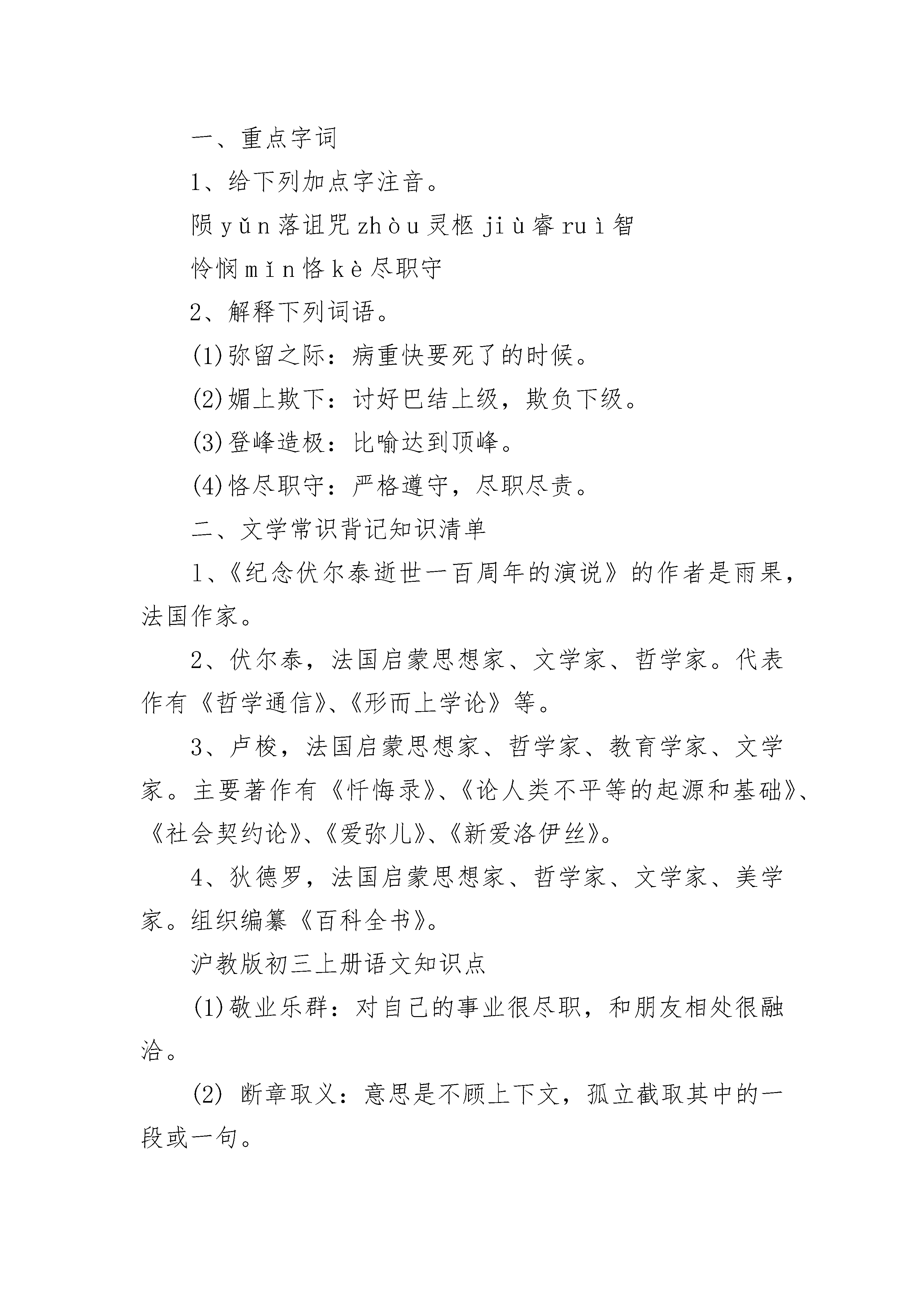 一、重点字词

1、给下列加点字注音。

陨 yǔn 落诅咒 zhòu 灵柩 jiù 睿 ruì 智

怜悯 mǐn 恪 kè 尽职守

2、解释下列词语。

(1)弥留之际：病重快要死了的时候。

(2)媚上欺下：讨好巴结上级，欺负下级。

(3)登峰造极：比喻达到顶峰。

(4)恪尽职守：严格遵守，尽职尽责。

二、文学常识背记知识清单

1、《纪念伏尔泰逝世一百周年的演说》的作者是雨果，法国作家。

2、伏尔泰，法国启蒙思想家、文学家、哲学家。代表作有《哲学通信》、《形而上学论》等。

3、卢梭，法国启蒙思想家、哲学家、教育学家、文学家。主要著作有《忏悔录》、《论人类不平等的起源和基础》、《社会契约论》、《爱弥儿》、《新爱洛伊丝》。

4、狄德罗，法国启蒙思想家、哲学家、文学家、美学家。组织编纂《百科全书》。

沪教版初三上册语文知识点

(1)敬业乐群：对自己的事业很尽职，和朋友相处很融洽。

(2) 断章取义：意思是不顾上下文，孤立截取其中的一段或一句。